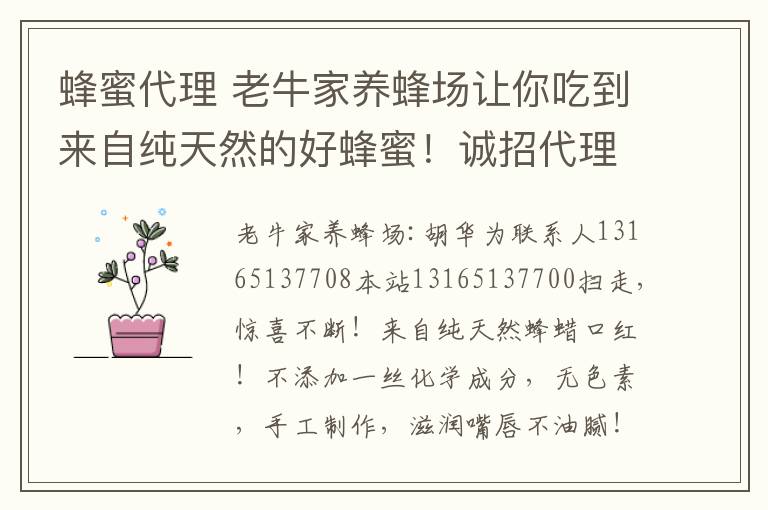 蜂蜜代理 老牛家养蜂场让你吃到来自纯天然的好蜂蜜！诚招代理

老牛家养蜂场：胡华为联系人13165137708本站13165137700扫走，惊喜不断！来自纯天然蜂蜡口红！不添加一丝化学成分，无色素，手工制作，滋润嘴唇不油腻！